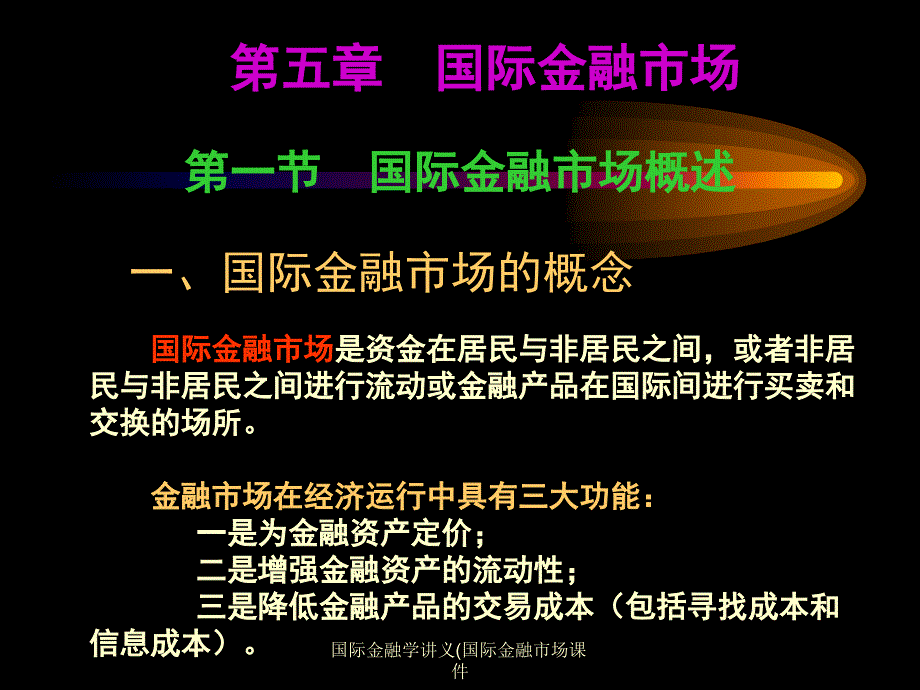 第五章　国际金融市场

第一节　国际金融市场概述

一、国际金融市场的概念

国际金融市场是资金在居民与非居民之间，或者非居民与非居民之间进行流动或金融产品在国际间进行买卖和交换的场所。

金融市场在经济运行中具有三大功能：
一是为金融资产定价；
二是增强金融资产的流动性；
三是降低金融产品的交易成本（包括寻找成本和信息成本）。

国际金融学讲义(国际金融市场课件